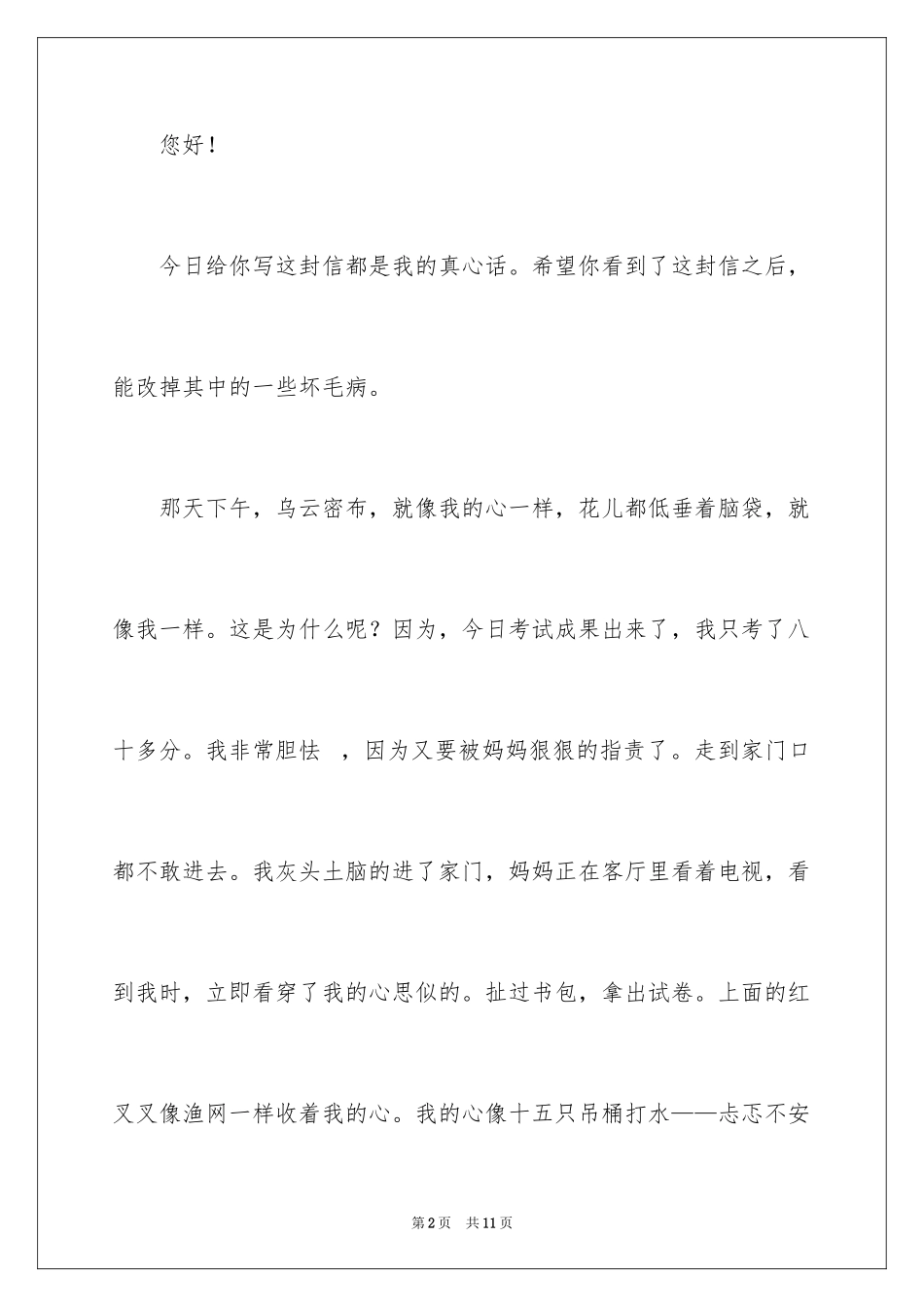 您好！

今日给你写这封信都是我的真心话。希望你看到了这封信之后，能改掉其中的一些坏毛病。

那天下午，乌云密布，就像我的心一样，花儿都低垂着脑袋，就像我一样。这是为什么呢？因为，今日考试成果出来了，我只考了八十多分。我非常胆怯 ，因为又要被妈妈狠狠的指责了。走到家门口都不敢进去。我灰头土脑的进了家门，妈妈正在客厅里看着电视，看到我时，立即看穿了我的心思似的。扯过书包，拿出试卷。上面的红叉叉像渔网一样收着我的心。我的心像十五只吊桶打水——忐忑不安

第2页 共11页